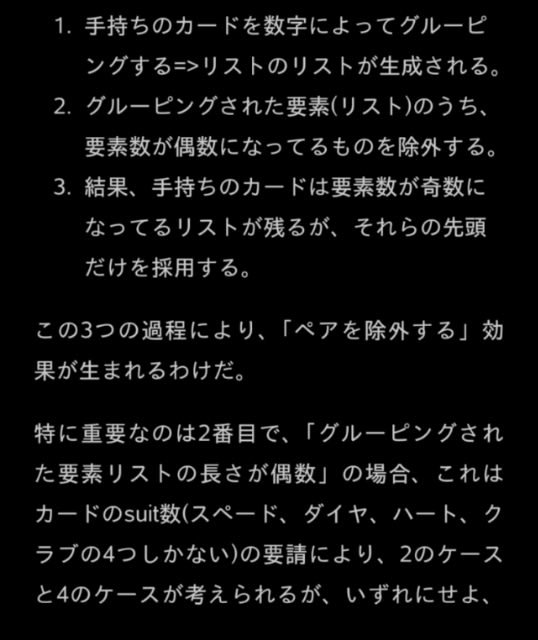 1. 手持ちのカードを数字によってグルーピングする=>リストのリストが生成される。
2. グルーピングされた要素(リスト)のうち、要素数が偶数になってるものを除外する。
3. 結果、手持ちのカードは要素数が奇数になってるリストが残るが、それらの先頭だけを採用する。

この3つの過程により、「ペアを除外する」効果が生まれるわけだ。

特に重要なのは2番目で、「グルーピングされた要素リストの長さが偶数」の場合、これはカードのsuit数(スペード、ダイヤ、ハート、クラブの4つしかない)の要請により、2のケースと4のケースが考えられるが、いずれにせよ、